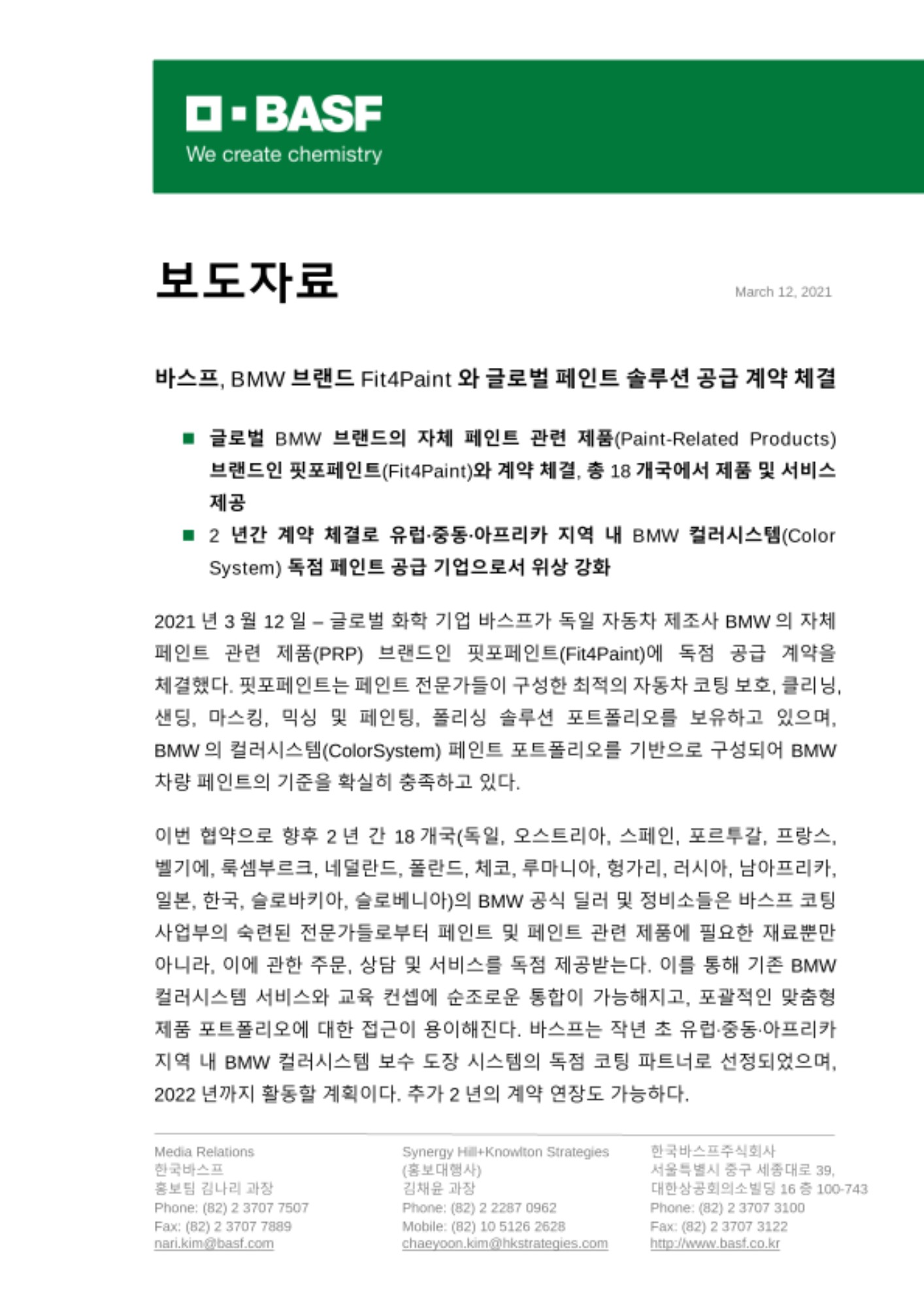 BASF
We create chemistry

보도자료

March 12, 2021

바스프, BMW 브랜드 Fit4Paint 와 글로벌 페인트 솔루션 공급 계약 체결

■ 글로벌 BMW 브랜드의 자체 페인트 관련 제품(Paint-Related Products) 브랜드인 핏포페인트(Fit4Paint)와 계약 체결, 총 18 개국에서 제품 및 서비스 제공
■ 2 년간 계약 체결로 유럽·중동·아프리카 지역 내 BMW 컬러시스템(Color System) 독점 페인트 공급 기업으로서 위상 강화

2021 년 3 월 12 일 – 글로벌 화학 기업 바스프가 독일 자동차 제조사 BMW 의 자체 페인트 관련 제품(PRP) 브랜드인 핏포페인트(Fit4Paint)에 독점 공급 계약을 체결했다. 핏포페인트는 페인트 전문가들이 구성한 최적의 자동차 코팅 보호, 클리닝, 샌딩, 마스킹, 믹싱 및 페인팅, 폴리싱 솔루션 포트폴리오를 보유하고 있으며, BMW 의 컬러시스템(ColorSystem) 페인트 포트폴리오를 기반으로 구성되어 BMW 차량 페인트의 기준을 확실히 충족하고 있다.

이번 협약으로 향후 2 년 간 18 개국(독일, 오스트리아, 스페인, 포르투갈, 프랑스, 벨기에, 룩셈부르크, 네덜란드, 폴란드, 체코, 루마니아, 헝가리, 러시아, 남아프리카, 일본, 한국, 슬로바키아, 슬로베니아)의 BMW 공식 딜러 및 정비소들은 바스프 코팅 사업부의 숙련된 전문가들로부터 페인트 및 페인트 관련 제품에 필요한 재료뿐만 아니라, 이에 관한 주문, 상담 및 서비스를 독점 제공받는다. 이를 통해 기존 BMW 컬러시스템 서비스와 교육 컨셉에 순조로운 통합이 가능해지고, 포괄적인 맞춤형 제품 포트폴리오에 대한 접근이 용이해진다. 바스프는 작년 초 유럽·중동·아프리카 지역 내 BMW 컬러시스템 보수 도장 시스템의 독점 코팅 파트너로 선정되었으며, 2022 년까지 활동할 계획이다. 추가 2 년의 계약 연장도 가능하다.

Media Relations
한국바스프
홍보팀 김나리 과장
Phone: (82) 2 3707 7507
Fax: (82) 2 3707 7889
nari.kim@basf.com

Synergy Hill+Knowlton Strategies
(홍보대행사)
김채윤 과장
Phone: (82) 2 2287 0962
Mobile: (82) 10 5126 2628
chaeyoon.kim@hkstrategies.com

한국바스프주식회사
서울특별시 중구 세종대로 39,
대한상공회의소빌딩 16 층 100-743
Phone: (82) 2 3707 3100
Fax: (82) 2 3707 3122
http://www.basf.co.kr